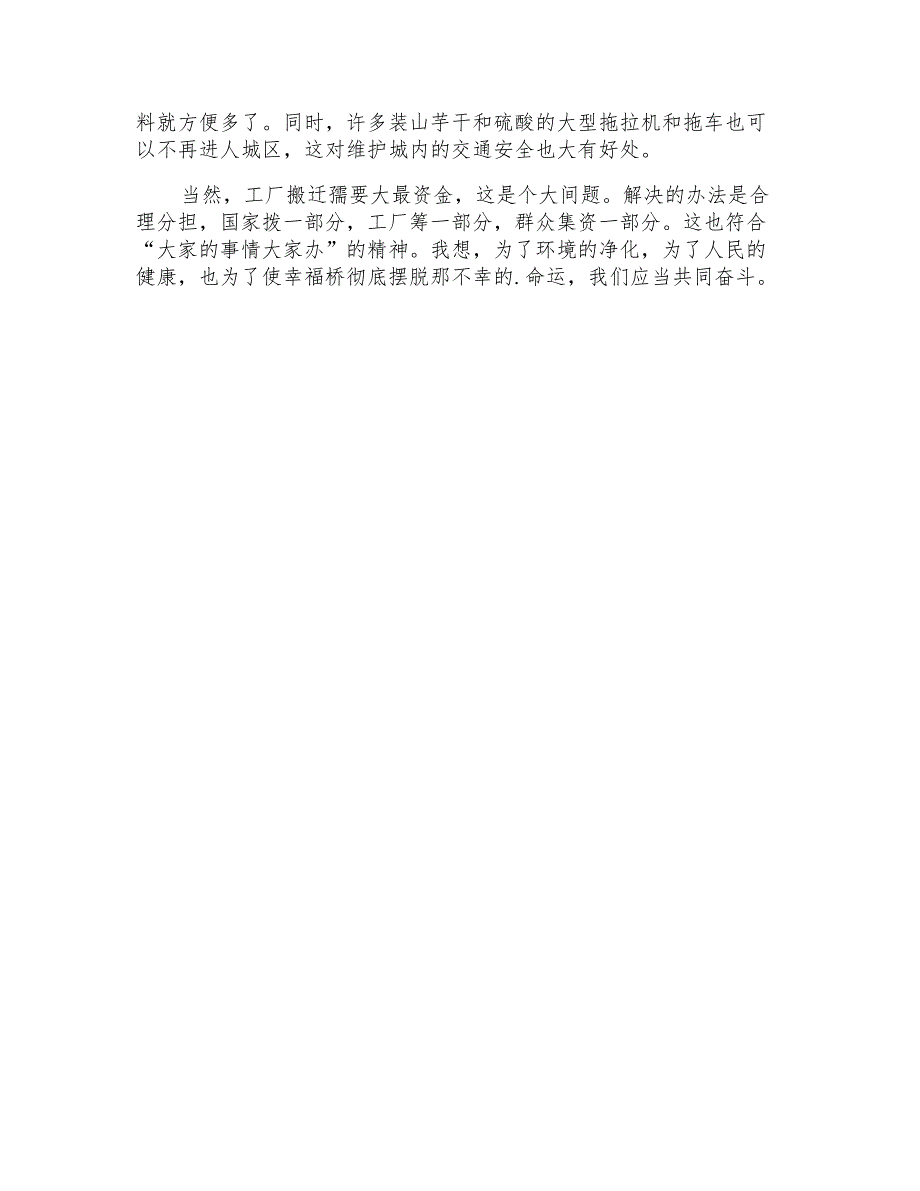 料就方便多了。同时，许多装山芋干和硫酸的大型拖拉机和拖车也可以不再进人城区，这对维护城内的交通安全也大有好处。

当然，工厂搬迁孺要大最资金，这是个大间题。解决的办法是合理分担，国家拨一部分，工厂筹一部分，群众集资一部分。这也符合“大家的事情大家办”的精神。我想，为了环境的净化，为了人民的健康，也为了使幸福桥彻底摆脱那不幸的.命运，我们应当共同奋斗。